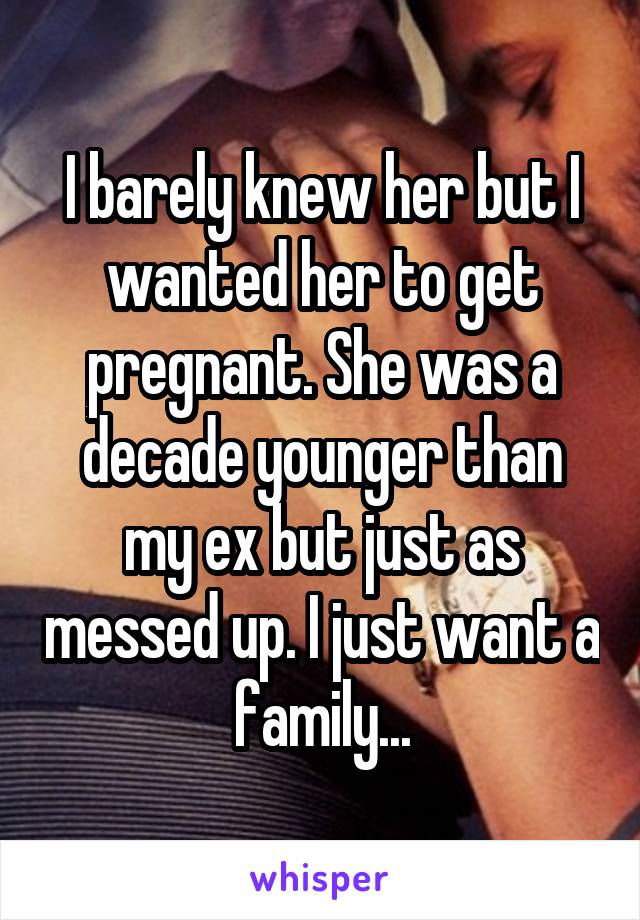 I barely knew her but I wanted her to get pregnant. She was a decade younger than my ex but just as messed up. I just want a family...

whisper